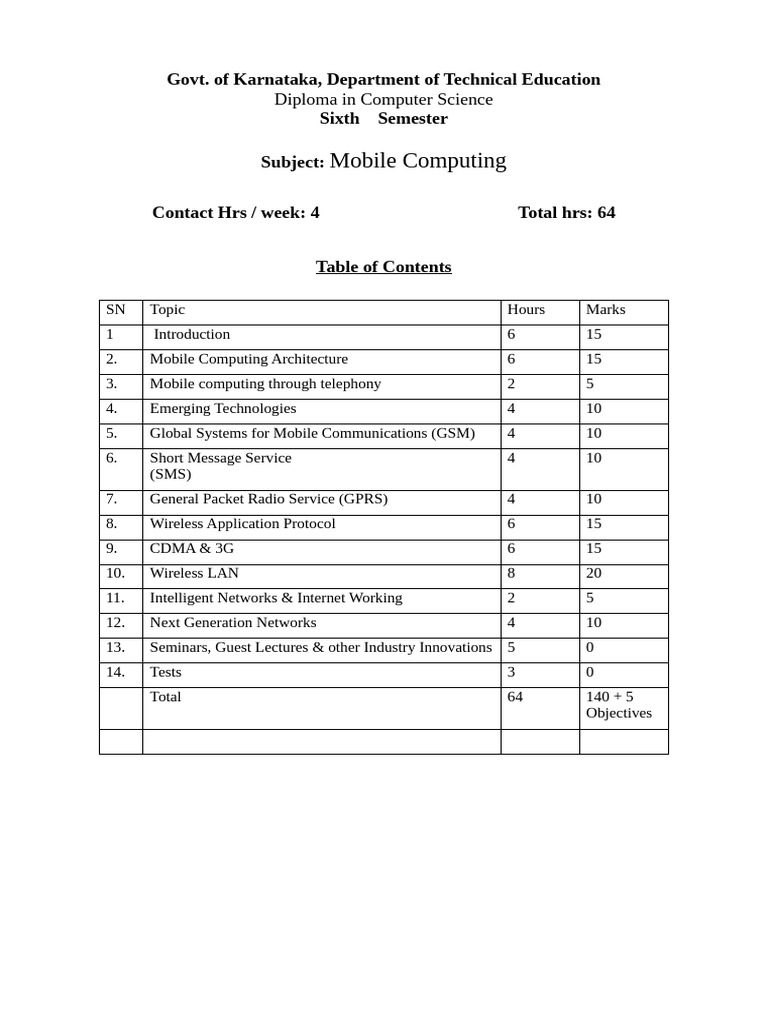 Govt. of Karnataka, Department of Technical Education
Diploma in Computer Science
Sixth Semester

Subject: Mobile Computing

Contact Hrs / week: 4 Total hrs: 64

Table of Contents

| SN | Topic | Hours | Marks |
|---|---|---|---|
| 1 | Introduction | 6 | 15 |
| 2. | Mobile Computing Architecture | 6 | 15 |
| 3. | Mobile computing through telephony | 2 | 5 |
| 4. | Emerging Technologies | 4 | 10 |
| 5. | Global Systems for Mobile Communications (GSM) | 4 | 10 |
| 6. | Short Message Service (SMS) | 4 | 10 |
| 7. | General Packet Radio Service (GPRS) | 4 | 10 |
| 8. | Wireless Application Protocol | 6 | 15 |
| 9. | CDMA & 3G | 6 | 15 |
| 10. | Wireless LAN | 8 | 20 |
| 11. | Intelligent Networks & Internet Working | 2 | 5 |
| 12. | Next Generation Networks | 4 | 10 |
| 13. | Seminars, Guest Lectures & other Industry Innovations | 5 | 0 |
| 14. | Tests | 3 | 0 |
| | Total | 64 | 140 + 5 Objectives |
| | | | |